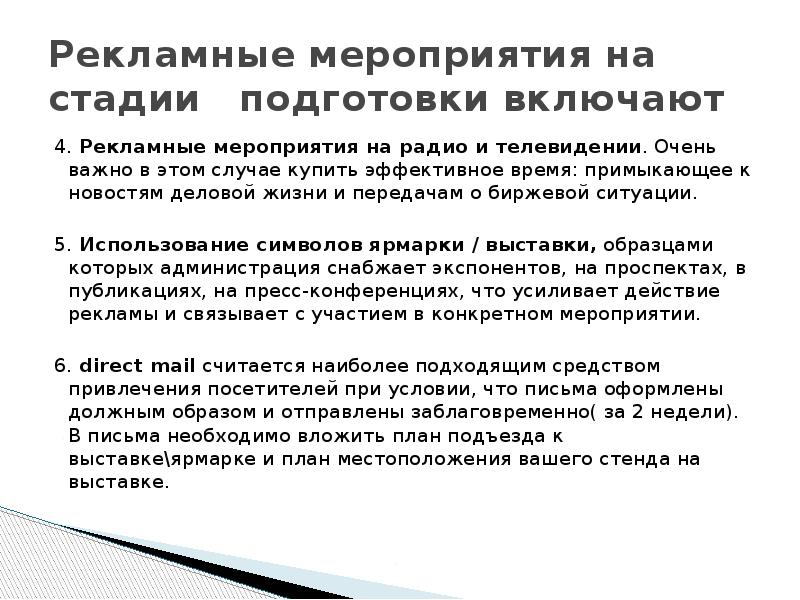 Рекламные мероприятия на стадии подготовки включают

4. Рекламные мероприятия на радио и телевидении. Очень важно в этом случае купить эффективное время: примыкающее к новостям деловой жизни и передачам о биржевой ситуации.

5. Использование символов ярмарки / выставки, образцами которых администрация снабжает экспонентов, на проспектах, в публикациях, на пресс-конференциях, что усиливает действие рекламы и связывает с участием в конкретном мероприятии.

6. direct mail считается наиболее подходящим средством привлечения посетителей при условии, что письма оформлены должным образом и отправлены заблаговременно( за 2 недели). В письма необходимо вложить план подъезда к выставке\ярмарке и план местоположения вашего стенда на выставке.